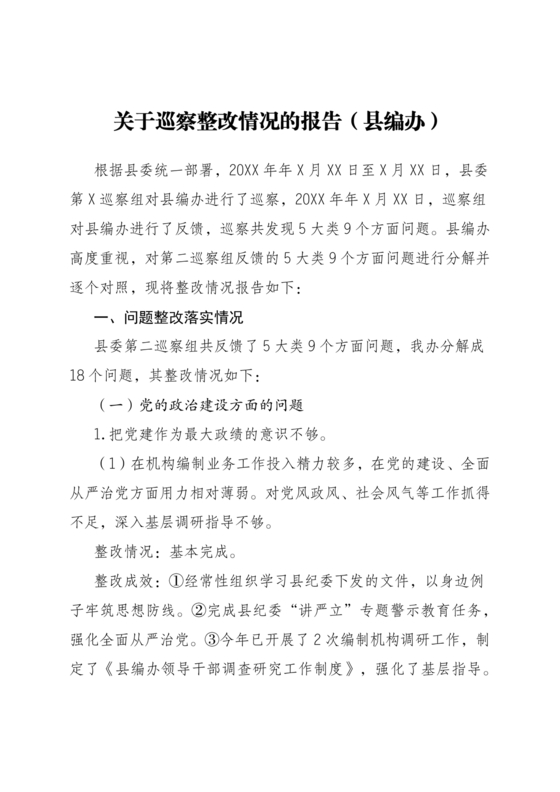 关于巡察整改情况的报告（县编办）

根据县委统一部署，20XX年年X月XX日至X月XX日，县委第X巡察组对县编办进行了巡察，20XX年年X月XX日，巡察组对县编办进行了反馈，巡察共发现5大类9个方面问题。县编办高度重视，对第二巡察组反馈的5大类9个方面问题进行分解并逐个对照，现将整改情况报告如下：

一、问题整改落实情况

县委第二巡察组共反馈了5大类9个方面问题，我办分解成18个问题，其整改情况如下：

（一）党的政治建设方面的问题

1.把党建作为最大政绩的意识不够。

（1）在机构编制业务工作投入精力较多，在党的建设、全面从严治党方面用力相对薄弱。对党风政风、社会风气等工作抓得不足，深入基层调研指导不够。

整改情况：基本完成。

整改成效：①经常性组织学习县纪委下发的文件，以身边例子牢筑思想防线。②完成县纪委“讲严立”专题警示教育任务，强化全面从严治党。③今年已开展了2次编制机构调研工作，制定了《县编办领导干部调查研究工作制度》，强化了基层指导。